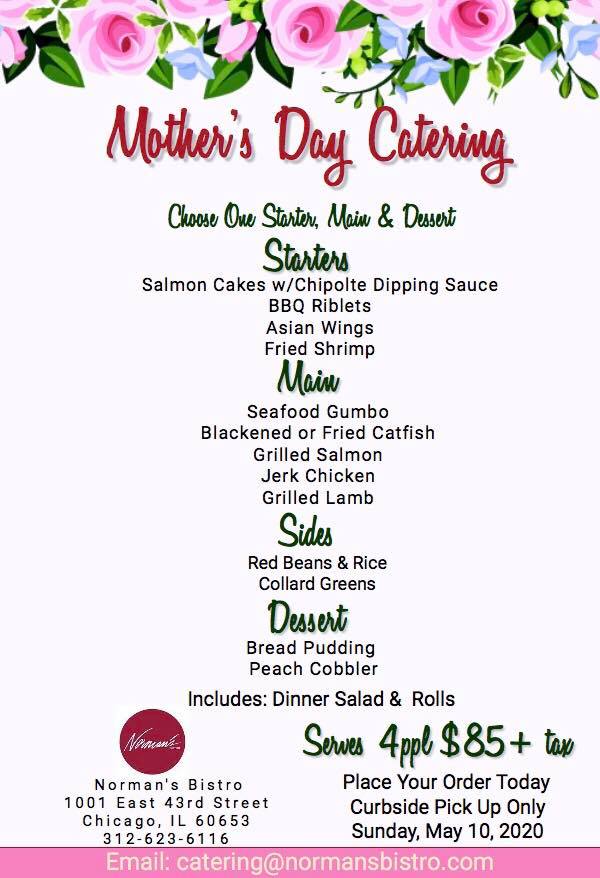 Mother's Day Catering

Choose One Starter, Main & Dessert

Starters

Salmon Cakes w/Chipolte Dipping Sauce
BBQ Riblets
Asian Wings
Fried Shrimp

Main

Seafood Gumbo
Blackened or Fried Catfish
Grilled Salmon
Jerk Chicken
Grilled Lamb

Sides

Red Beans & Rice
Collard Greens

Dessert

Bread Pudding
Peach Cobbler

Includes: Dinner Salad & Rolls

Norman's

Norman's Bistro
1001 East 43rd Street
Chicago, IL 60653
312-623-6116

Serves 4ppl $85+ tax

Place Your Order Today
Curbside Pick Up Only
Sunday, May 10, 2020

Email: catering@normansbistro.com